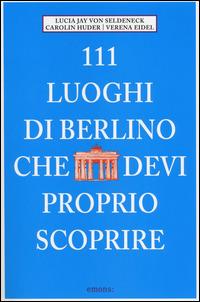 LUCIA JAY VON SELDENECK
CAROLIN HUDER | VERENA EIDEL

111
LUOGHI
DI BERLINO
CHE DEVI
PROPRIO
SCOPRIRE

emons: